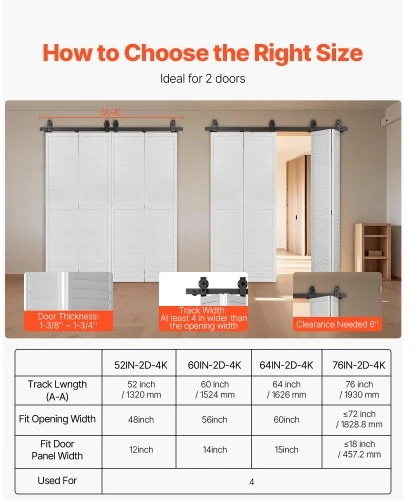 How to Choose the Right Size

Ideal for 2 doors

(A-A)

Door Thickness: 1-3/8'' ~ 1-3/4''

Track Width: At least 4 in wider than the opening width

Clearance Needed 6''

| | 52IN-2D-4K | 60IN-2D-4K | 64IN-2D-4K | 76IN-2D-4K |
|---|---|---|---|---|
| Track Lwngth (A-A) | 52 inch / 1320 mm | 60 inch / 1524 mm | 64 inch / 1626 mm | 76 inch / 1930 mm |
| Fit Opening Width | 48inch | 56inch | 60inch | ≤72 inch / 1828.8 mm |
| Fit Door Panel Width | 12inch | 14inch | 15inch | ≤18 inch / 457.2 mm |
| Used For | 4 | | | |